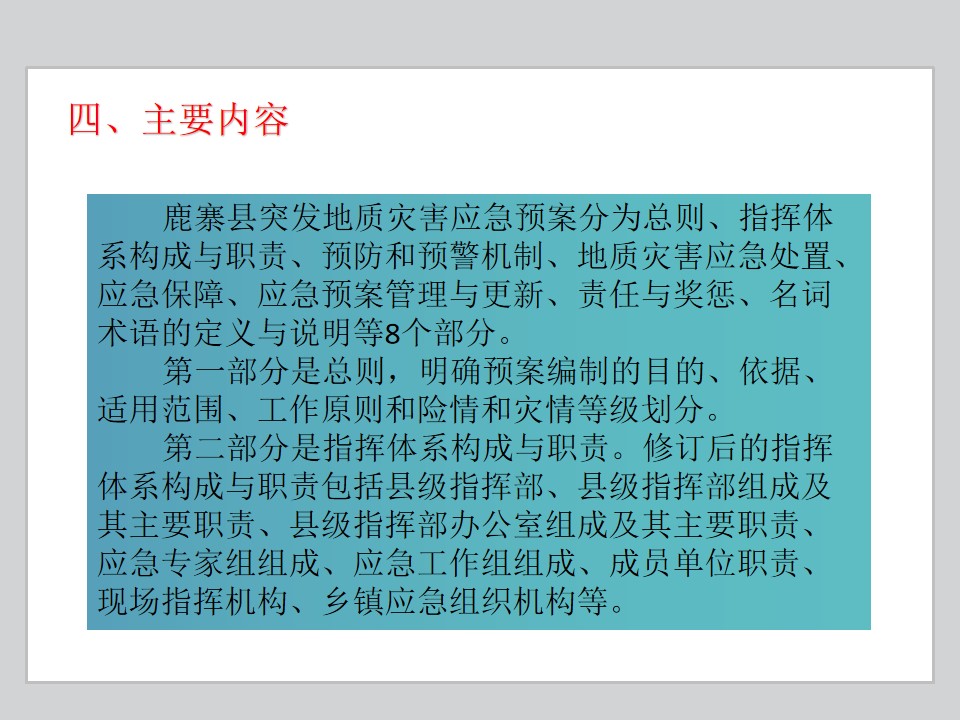 四、主要内容

鹿寨县突发地质灾害应急预案分为总则、指挥体系构成与职责、预防和预警机制、地质灾害应急处置、应急保障、应急预案管理与更新、责任与奖惩、名词术语的定义与说明等8个部分。

第一部分是总则，明确预案编制的目的、依据、适用范围、工作原则和险情和灾情等级划分。

第二部分是指挥体系构成与职责。修订后的指挥体系构成与职责包括县级指挥部、县级指挥部组成及其主要职责、县级指挥部办公室组成及其主要职责、应急专家组组成、应急工作组组成、成员单位职责、现场指挥机构、乡镇应急组织机构等。